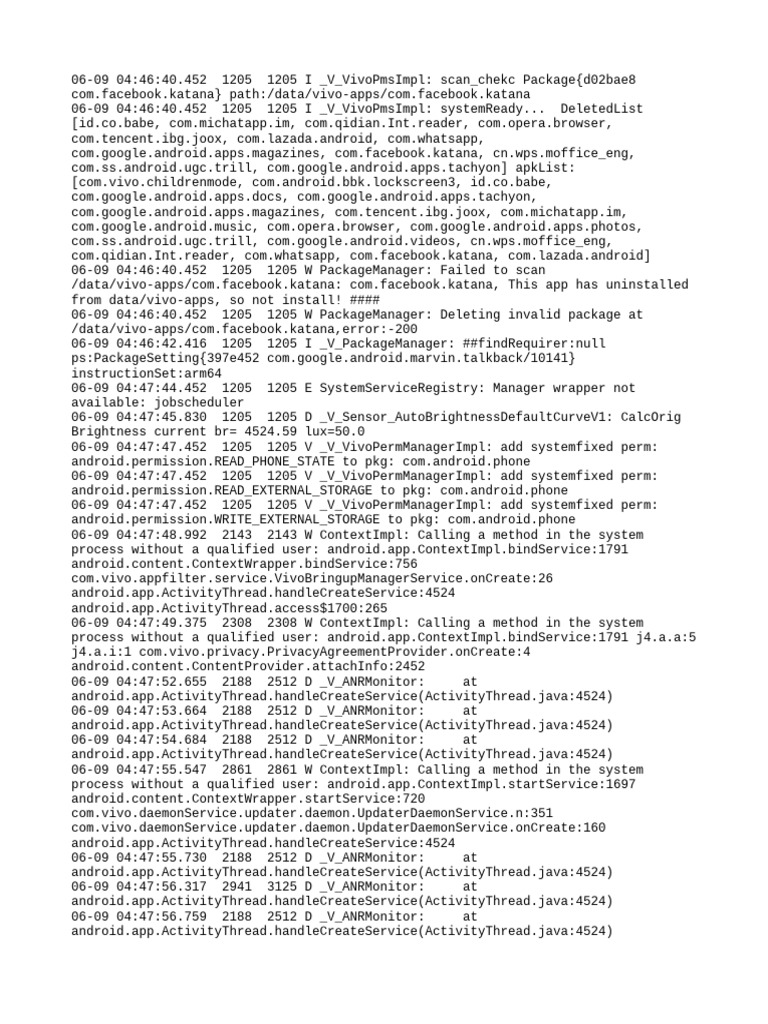 06-09 04:46:40.452 1205 1205 I _V_VivoPmsImpl: scan_chekc Package{d02bae8 com.facebook.katana} path:/data/vivo-apps/com.facebook.katana
06-09 04:46:40.452 1205 1205 I _V_VivoPmsImpl: systemReady... DeletedList [id.co.babe, com.michatapp.im, com.qidian.Int.reader, com.opera.browser, com.tencent.ibg.joox, com.lazada.android, com.whatsapp, com.google.android.apps.magazines, com.facebook.katana, cn.wps.moffice_eng, com.ss.android.ugc.trill, com.google.android.apps.tachyon] apkList: [com.vivo.childrenmode, com.android.bbk.lockscreen3, id.co.babe, com.google.android.apps.docs, com.google.android.apps.tachyon, com.google.android.apps.magazines, com.tencent.ibg.joox, com.michatapp.im, com.google.android.music, com.opera.browser, com.google.android.apps.photos, com.ss.android.ugc.trill, com.google.android.videos, cn.wps.moffice_eng, com.qidian.Int.reader, com.whatsapp, com.facebook.katana, com.lazada.android]
06-09 04:46:40.452 1205 1205 W PackageManager: Failed to scan /data/vivo-apps/com.facebook.katana: com.facebook.katana, This app has uninstalled from data/vivo-apps, so not install! ####
06-09 04:46:40.452 1205 1205 W PackageManager: Deleting invalid package at /data/vivo-apps/com.facebook.katana,error:-200
06-09 04:46:42.416 1205 1205 I _V_PackageManager: ##findRequirer:null ps:PackageSetting{397e452 com.google.android.marvin.talkback/10141} instructionSet:arm64
06-09 04:47:44.452 1205 1205 E SystemServiceRegistry: Manager wrapper not available: jobscheduler
06-09 04:47:45.830 1205 1205 D _V_Sensor_AutoBrightnessDefaultCurveV1: CalcOrig Brightness current br= 4524.59 lux=50.0
06-09 04:47:47.452 1205 1205 V _V_VivoPermManagerImpl: add systemfixed perm: android.permission.READ_PHONE_STATE to pkg: com.android.phone
06-09 04:47:47.452 1205 1205 V _V_VivoPermManagerImpl: add systemfixed perm: android.permission.READ_EXTERNAL_STORAGE to pkg: com.android.phone
06-09 04:47:47.452 1205 1205 V _V_VivoPermManagerImpl: add systemfixed perm: android.permission.WRITE_EXTERNAL_STORAGE to pkg: com.android.phone
06-09 04:47:48.992 2143 2143 W ContextImpl: Calling a method in the system process without a qualified user: android.app.ContextImpl.bindService:1791 android.content.ContextWrapper.bindService:756 com.vivo.appfilter.service.VivoBringupManagerService.onCreate:26 android.app.ActivityThread.handleCreateService:4524 android.app.ActivityThread.access$1700:265
06-09 04:47:49.375 2308 2308 W ContextImpl: Calling a method in the system process without a qualified user: android.app.ContextImpl.bindService:1791 j4.a.a:5 j4.a.i:1 com.vivo.privacy.PrivacyAgreementProvider.onCreate:4 android.content.ContentProvider.attachInfo:2452
06-09 04:47:52.655 2188 2512 D _V_ANRMonitor: at android.app.ActivityThread.handleCreateService(ActivityThread.java:4524)
06-09 04:47:53.664 2188 2512 D _V_ANRMonitor: at android.app.ActivityThread.handleCreateService(ActivityThread.java:4524)
06-09 04:47:54.684 2188 2512 D _V_ANRMonitor: at android.app.ActivityThread.handleCreateService(ActivityThread.java:4524)
06-09 04:47:55.547 2861 2861 W ContextImpl: Calling a method in the system process without a qualified user: android.app.ContextImpl.startService:1697 android.content.ContextWrapper.startService:720 com.vivo.daemonService.updater.daemon.UpdaterDaemonService.n:351 com.vivo.daemonService.updater.daemon.UpdaterDaemonService.onCreate:160 android.app.ActivityThread.handleCreateService:4524
06-09 04:47:55.730 2188 2512 D _V_ANRMonitor: at android.app.ActivityThread.handleCreateService(ActivityThread.java:4524)
06-09 04:47:56.317 2941 3125 D _V_ANRMonitor: at android.app.ActivityThread.handleCreateService(ActivityThread.java:4524)
06-09 04:47:56.759 2188 2512 D _V_ANRMonitor: at android.app.ActivityThread.handleCreateService(ActivityThread.java:4524)